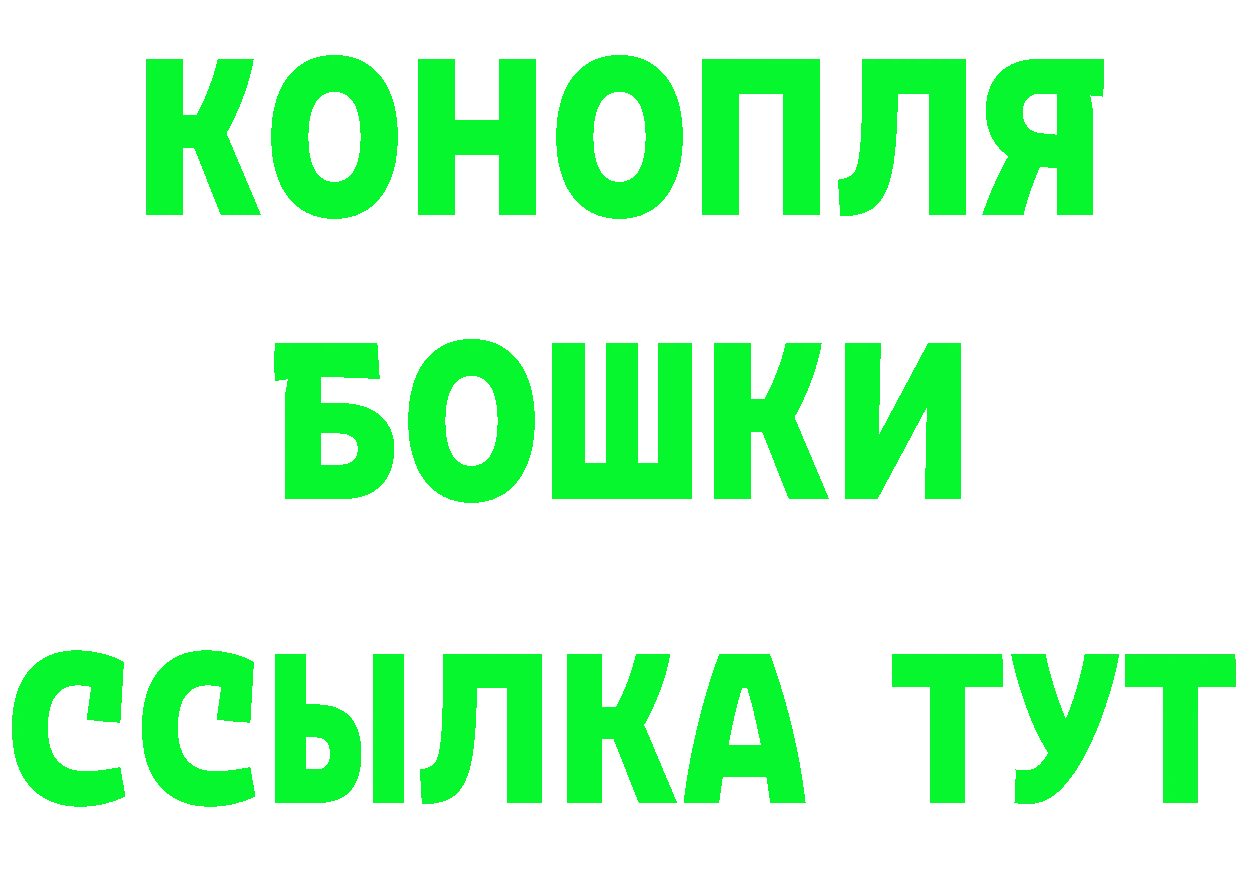 КОНОПЛЯ
БОШКИ
ССЫЛКА ТУТ